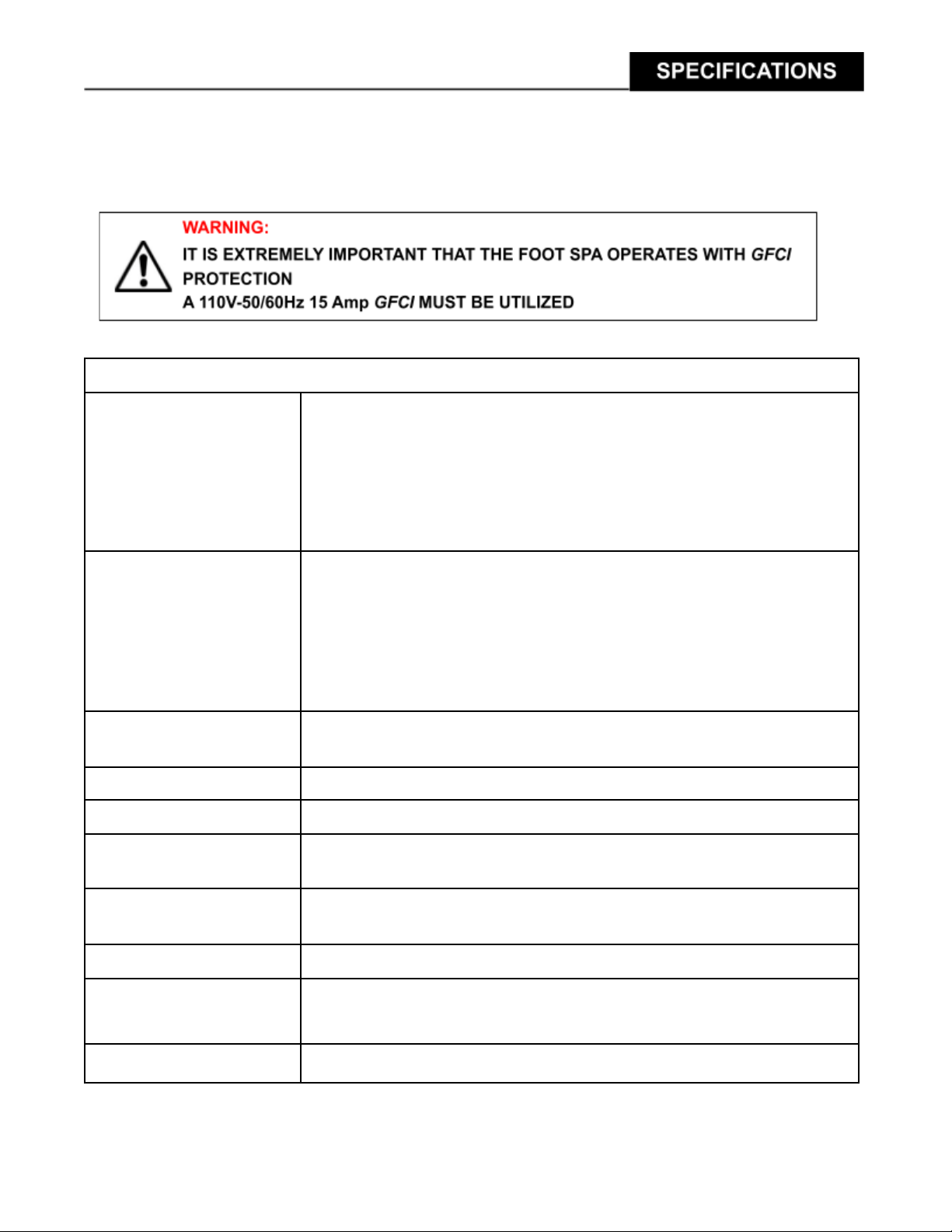 SPECIFICATIONS

WARNING:
IT IS EXTREMELY IMPORTANT THAT THE FOOT SPA OPERATES WITH GFCI PROTECTION
A 110V-50/60Hz 15 Amp GFCI MUST BE UTILIZED